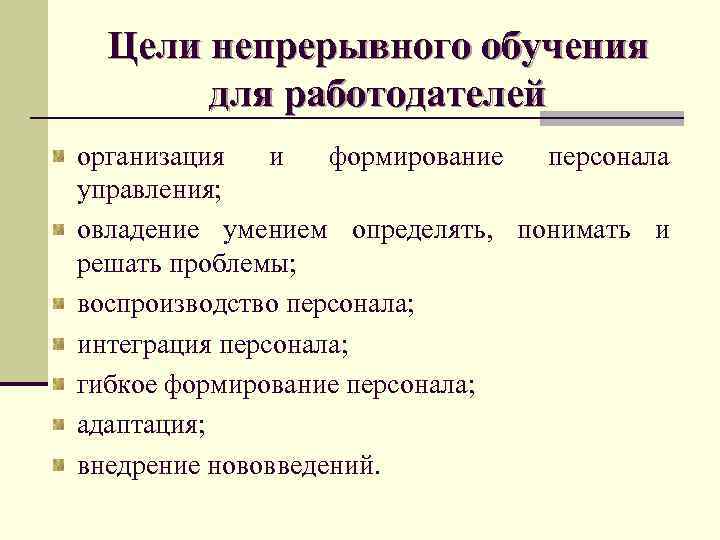 Цели непрерывного обучения для работодателей

организация и формирование персонала управления;

овладение умением определять, понимать и решать проблемы;

воспроизводство персонала;

интеграция персонала;

гибкое формирование персонала;

адаптация;

внедрение нововведений.